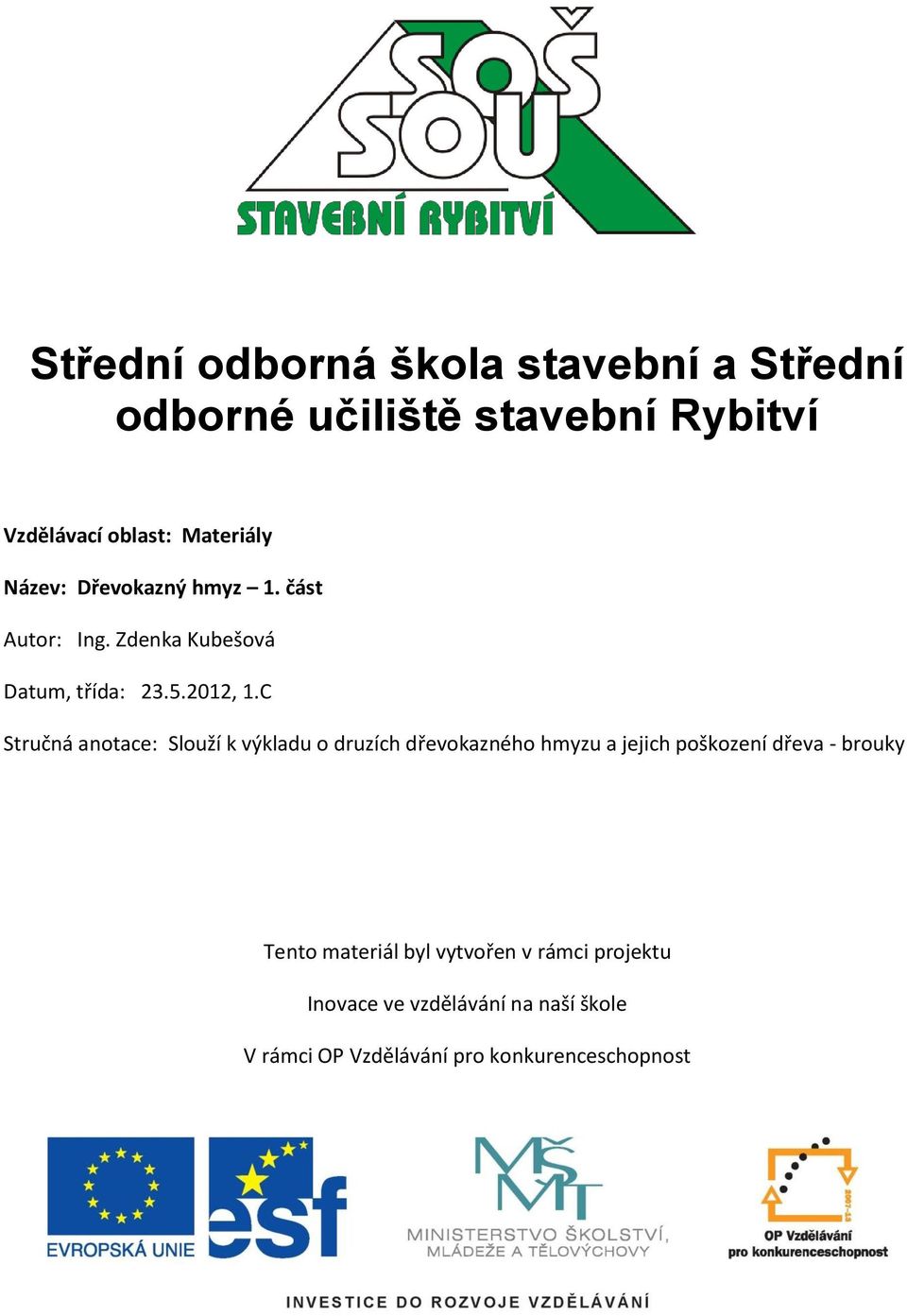 SOŠ
SOU
STAVEBNÍ RYBITVÍ

Střední odborná škola stavební a Střední odborné učiliště stavební Rybitví

Vzdělávací oblast: Materiály

Název: Dřevokazný hmyz – 1. část

Autor: Ing. Zdenka Kubešová

Datum, třída: 23.5.2012, 1.C

Stručná anotace: Slouží k výkladu o druzích dřevokazného hmyzu a jejich poškození dřeva - brouky

Tento materiál byl vytvořen v rámci projektu

Inovace ve vzdělávání na naší škole

V rámci OP Vzdělávání pro konkurenceschopnost

EVROPSKÁ UNIE

esf

MŠMT
MINISTERSTVO ŠKOLSTVÍ, MLÁDEŽE A TĚLOVÝCHOVY

2007-13
OP Vzdělávání pro konkurenceschopnost

INVESTICE DO ROZVOJE VZDĚLÁVÁNÍ